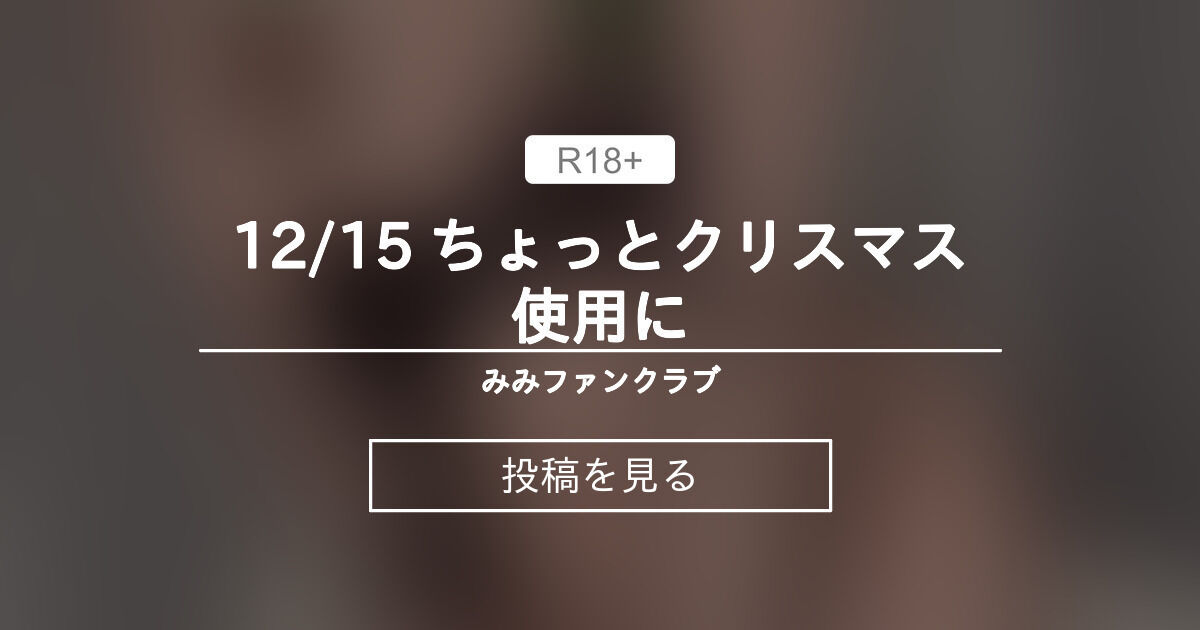 R18+

12/15 ちょっとクリスマス使用に

みみファンクラブ

投稿を見る